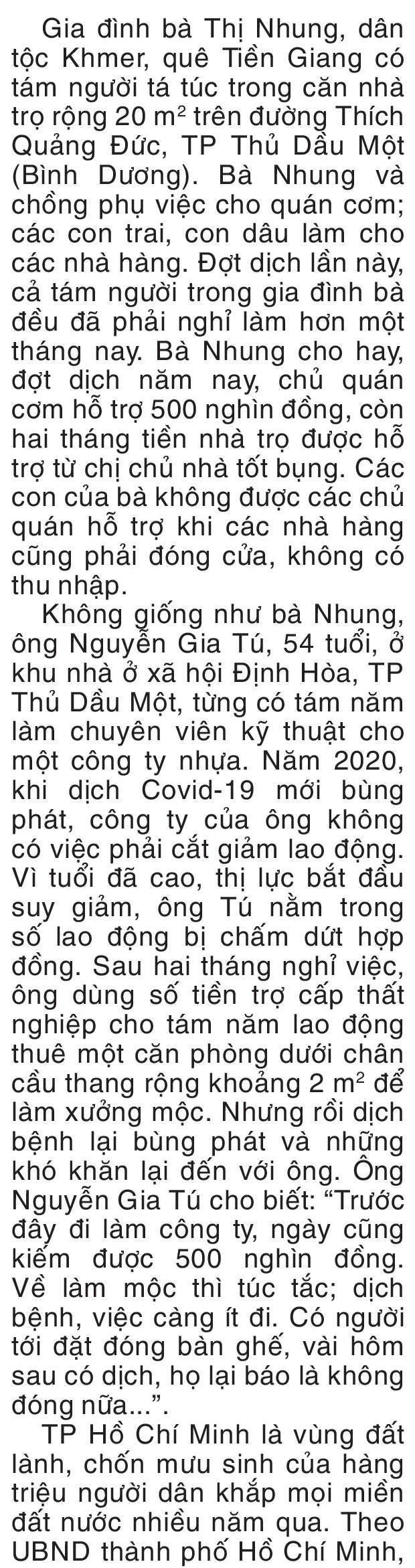 Gia đình bà Thị Nhung, dân tộc Khmer, quê Tiền Giang có tám người tá túc trong căn nhà trọ rộng 20 $m^2$ trên đường Thích Quảng Đức, TP Thủ Dầu Một (Bình Dương). Bà Nhung và chồng phụ việc cho quán cơm; các con trai, con dâu làm cho các nhà hàng. Đợt dịch lần này, cả tám người trong gia đình bà đều đã phải nghỉ làm hơn một tháng nay. Bà Nhung cho hay, đợt dịch năm nay, chủ quán cơm hỗ trợ 500 nghìn đồng, còn hai tháng tiền nhà trọ được hỗ trợ từ chị chủ nhà tốt bụng. Các con của bà không được các chủ quán hỗ trợ khi các nhà hàng cũng phải đóng cửa, không có thu nhập.

Không giống như bà Nhung, ông Nguyễn Gia Tú, 54 tuổi, ở khu nhà ở xã hội Định Hòa, TP Thủ Dầu Một, từng có tám năm làm chuyên viên kỹ thuật cho một công ty nhựa. Năm 2020, khi dịch Covid-19 mới bùng phát, công ty của ông không có việc phải cắt giảm lao động. Vì tuổi đã cao, thị lực bắt đầu suy giảm, ông Tú nằm trong số lao động bị chấm dứt hợp đồng. Sau hai tháng nghỉ việc, ông dùng số tiền trợ cấp thất nghiệp cho tám năm lao động thuê một căn phòng dưới chân cầu thang rộng khoảng 2 $m^2$ để làm xưởng mộc. Nhưng rồi dịch bệnh lại bùng phát và những khó khăn lại đến với ông. Ông Nguyễn Gia Tú cho biết: “Trước đây đi làm công ty, ngày cũng kiếm được 500 nghìn đồng. Về làm mộc thì túc tắc; dịch bệnh, việc càng ít đi. Có người tới đặt đóng bàn ghế, vài hôm sau có dịch, họ lại báo là không đóng nữa...”.

TP Hồ Chí Minh là vùng đất lành, chốn mưu sinh của hàng triệu người dân khắp mọi miền đất nước nhiều năm qua. Theo UBND thành phố Hồ Chí Minh,